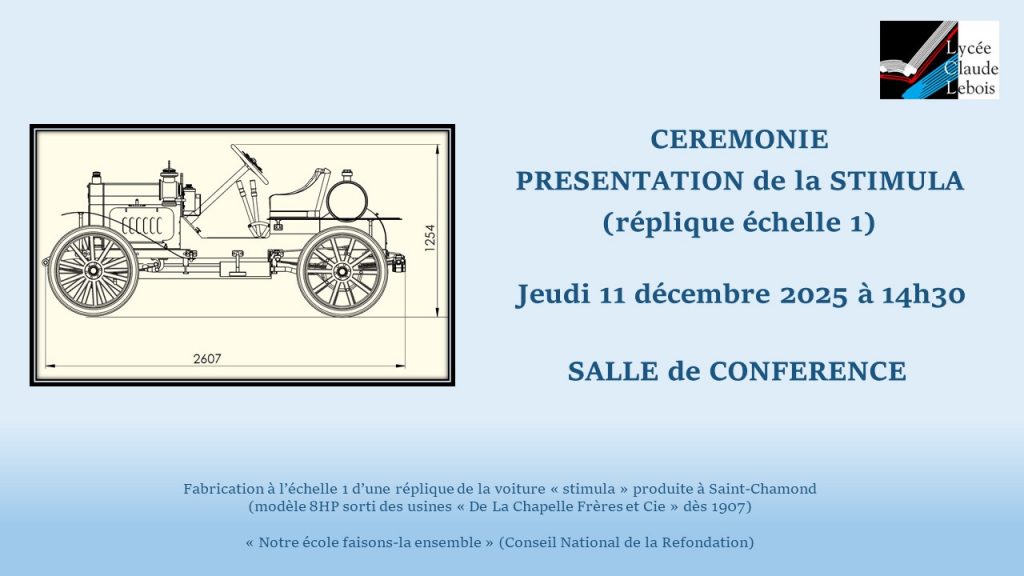 Lycée
Claude
Lebois

1254

2607

CEREMONIE
PRESENTATION de la STIMULA
(réplique échelle 1)

Jeudi 11 décembre 2025 à 14h30

SALLE de CONFERENCE

Fabrication à l'échelle 1 d'une réplique de la voiture « stimula » produite à Saint-Chamond
(modèle 8HP sorti des usines « De La Chapelle Frères et Cie » dès 1907)

« Notre école faisons-la ensemble » (Conseil National de la Refondation)